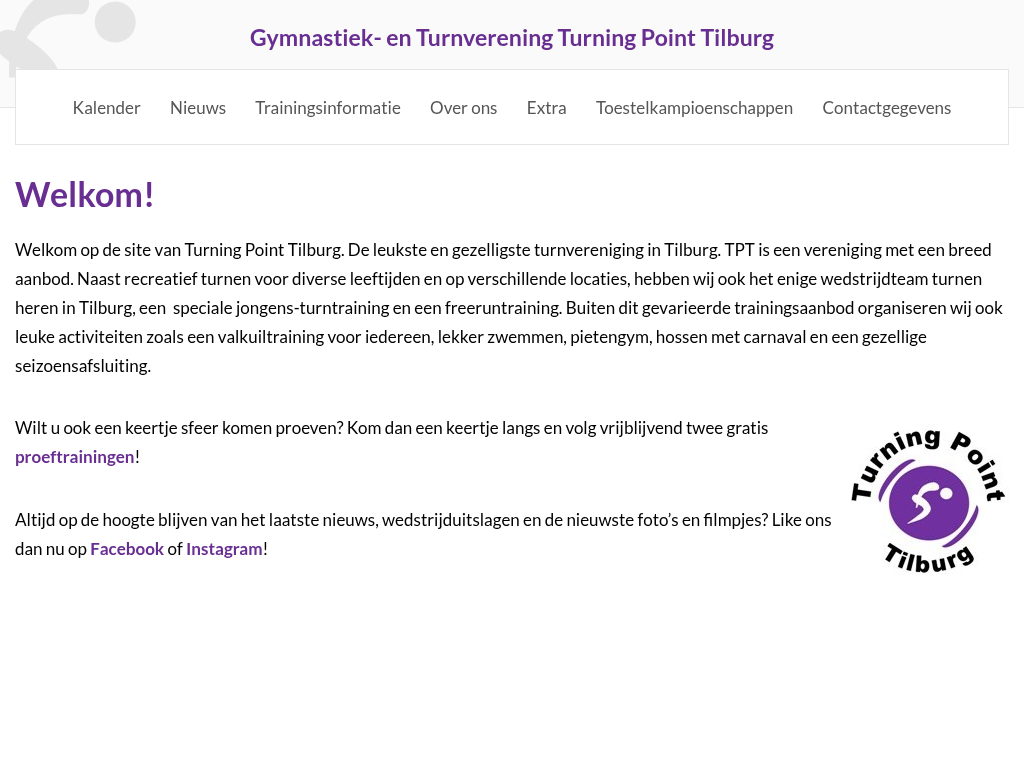 Gymnastiek- en Turnverening Turning Point Tilburg

Kalender Nieuws Trainingsinformatie Over ons Extra Toestelkampioenschappen Contactgegevens

Welkom!

Welkom op de site van Turning Point Tilburg. De leukste en gezelligste turnvereniging in Tilburg. TPT is een vereniging met een breed aanbod. Naast recreatief turnen voor diverse leeftijden en op verschillende locaties, hebben wij ook het enige wedstrijdteam turnen heren in Tilburg, een speciale jongens-turntraining en een freeruntraining. Buiten dit gevarieerde trainingsaanbod organiseren wij ook leuke activiteiten zoals een valkuiltraining voor iedereen, lekker zwemmen, pietengym, hossen met carnaval en een gezellige seizoensafsluiting.

Wilt u ook een keertje sfeer komen proeven? Kom dan een keertje langs en volg vrijblijvend twee gratis proeftrainingen!

Altijd op de hoogte blijven van het laatste nieuws, wedstrijduitslagen en de nieuwste foto's en filmpjes? Like ons dan nu op Facebook of Instagram!

Turning Point Tilburg